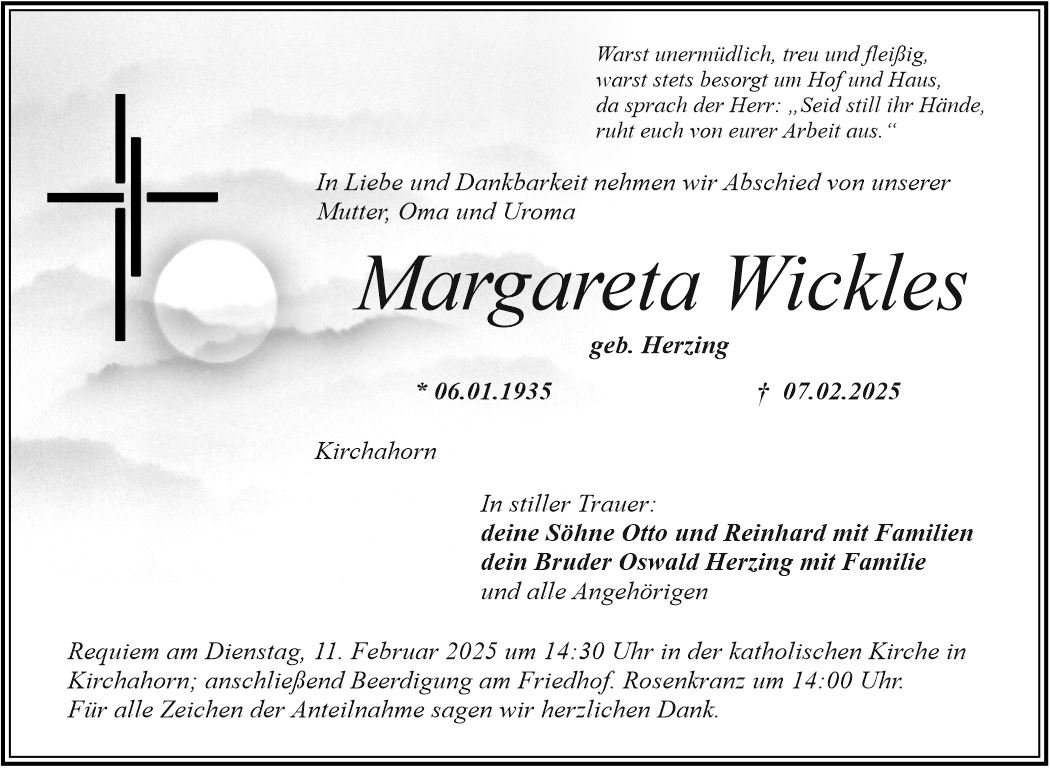 Warst unermüdlich, treu und fleißig,
warst stets besorgt um Hof und Haus,
da sprach der Herr: „Seid still ihr Hände,
ruht euch von eurer Arbeit aus.“

In Liebe und Dankbarkeit nehmen wir Abschied von unserer Mutter, Oma und Uroma

Margareta Wickles

geb. Herzing

* 06.01.1935 † 07.02.2025

Kirchahorn

In stiller Trauer:
deine Söhne Otto und Reinhard mit Familien
dein Bruder Oswald Herzing mit Familie
und alle Angehörigen

Requiem am Dienstag, 11. Februar 2025 um 14:30 Uhr in der katholischen Kirche in Kirchahorn; anschließend Beerdigung am Friedhof. Rosenkranz um 14:00 Uhr.
Für alle Zeichen der Anteilnahme sagen wir herzlichen Dank.